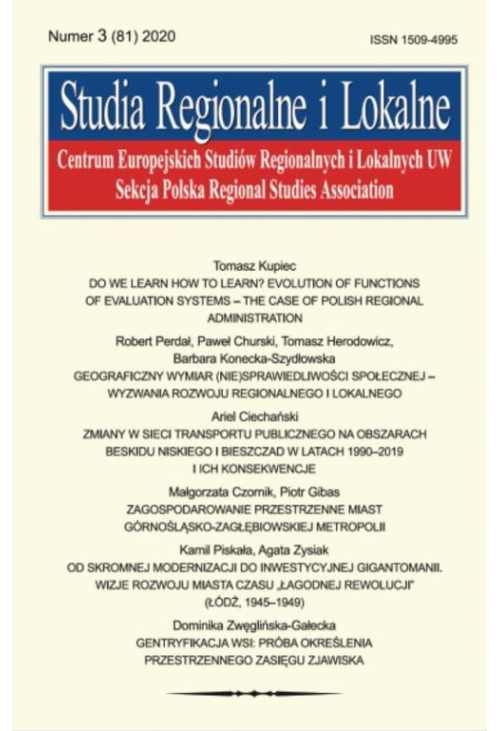 Numer 3 (81) 2020

ISSN 1509-4995

Studia Regionalne i Lokalne

Centrum Europejskich Studiów Regionalnych i Lokalnych UW
Sekcja Polska Regional Studies Association

Tomasz Kupiec
DO WE LEARN HOW TO LEARN? EVOLUTION OF FUNCTIONS OF EVALUATION SYSTEMS – THE CASE OF POLISH REGIONAL ADMINISTRATION

Robert Perdał, Paweł Churski, Tomasz Herodowicz, Barbara Konecka-Szydłowska
GEOGRAFICZNY WYMIAR (NIE)SPRAWIEDLIWOŚCI SPOŁECZNEJ – WYZWANIA ROZWOJU REGIONALNEGO I LOKALNEGO

Ariel Ciechański
ZMIANY W SIECI TRANSPORTU PUBLICZNEGO NA OBSZARACH BESKIDU NISKIEGO I BIESZCZAD W LATACH 1990–2019 I ICH KONSEKWENCJE

Małgorzata Czornik, Piotr Gibas
ZAGOSPODAROWANIE PRZESTRZENNE MIAST GÓRNOŚLĄSKO-ZAGŁĘBIOWSKIEJ METROPOLII

Kamil Piskała, Agata Zysiak
OD SKROMNEJ MODERNIZACJI DO INWESTYCYJNEJ GIGANTOMANII. WIZJE ROZWOJU MIASTA CZASU „ŁAGODNEJ REWOLUCJI" (ŁÓDŹ, 1945–1949)

Dominika Zwęglińska-Gałecka
GENTRYFIKACJA WSI: PRÓBA OKREŚLENIA PRZESTRZENNEGO ZASIĘGU ZJAWISKA